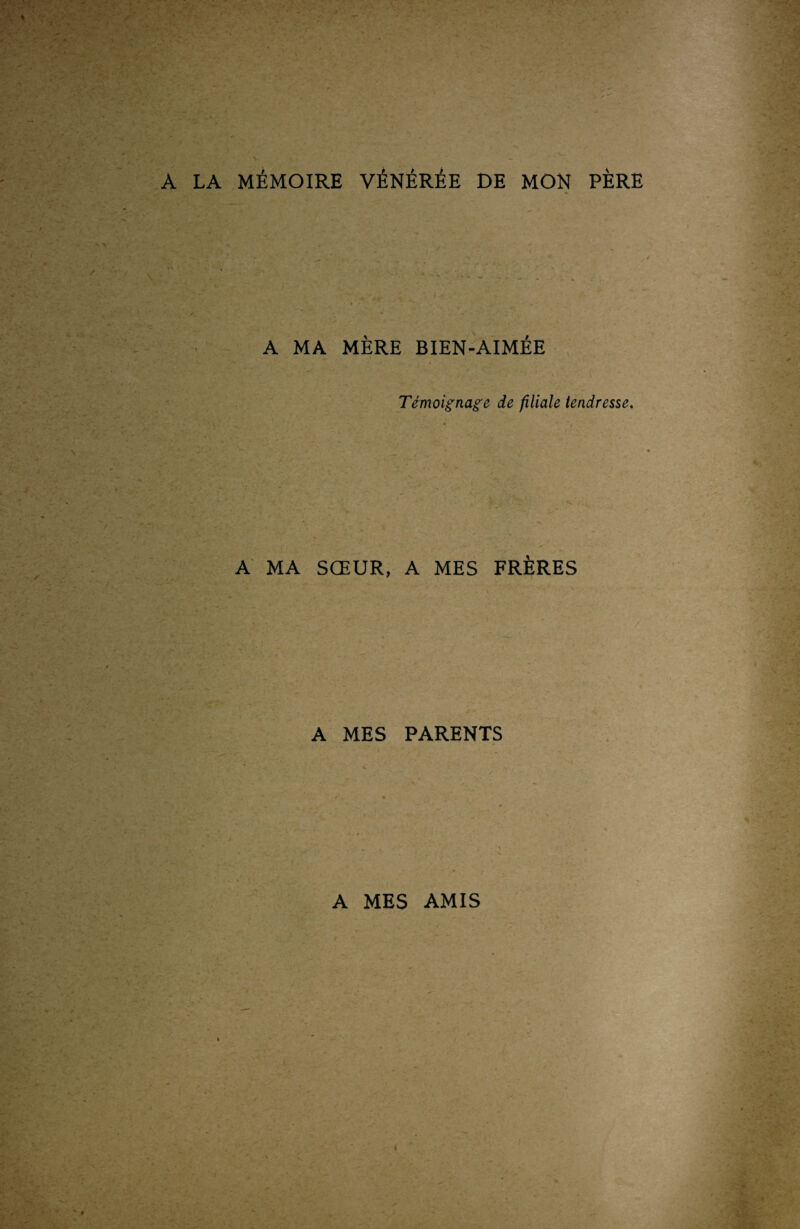 A LA MÉMOIRE VÉNÉRÉE DE MON PÈRE

A MA MÈRE BIEN-AIMÉE

Témoignage de filiale tendresse.

A MA SŒUR, A MES FRÈRES

A MES PARENTS

A MES AMIS